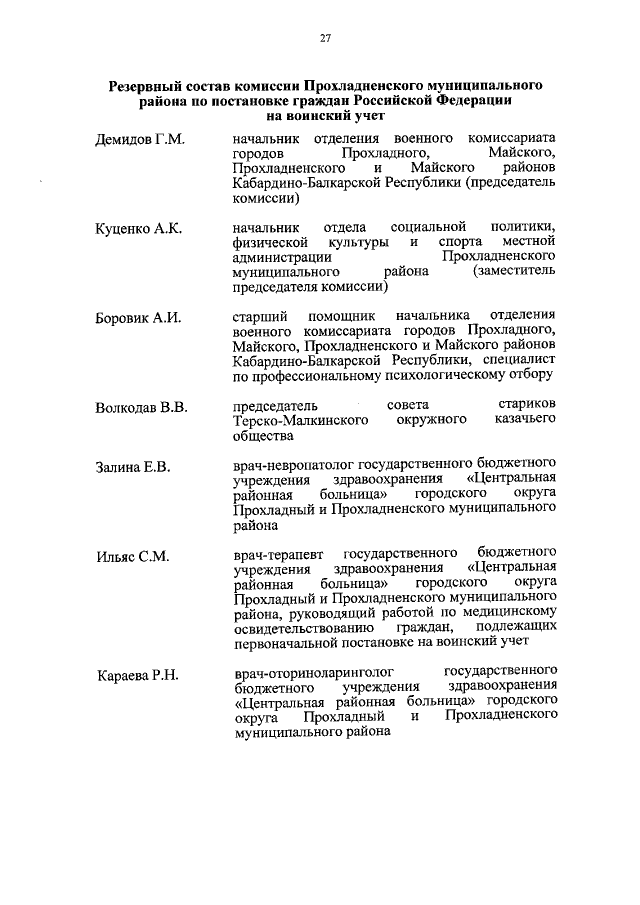 27

Резервный состав комиссии Прохладненского муниципального района по постановке граждан Российской Федерации на воинский учет

Демидов Г.М.

начальник отделения военного комиссариата городов Прохладного, Майского, Прохладненского и Майского районов Кабардино-Балкарской Республики (председатель комиссии)

Куценко А.К.

начальник отдела социальной политики, физической культуры и спорта местной администрации Прохладненского муниципального района (заместитель председателя комиссии)

Боровик А.И.

старший помощник начальника отделения военного комиссариата городов Прохладного, Майского, Прохладненского и Майского районов Кабардино-Балкарской Республики, специалист по профессиональному психологическому отбору

Волкодав В.В.

председатель совета стариков Терско-Малкинского окружного казачьего общества

Залина Е.В.

врач-невропатолог государственного бюджетного учреждения здравоохранения «Центральная районная больница» городского округа Прохладный и Прохладненского муниципального района

Ильяс С.М.

врач-терапевт государственного бюджетного учреждения здравоохранения «Центральная районная больница» городского округа Прохладный и Прохладненского муниципального района, руководящий работой по медицинскому освидетельствованию граждан, подлежащих первоначальной постановке на воинский учет

Караева Р.Н.

врач-оториноларинголог государственного бюджетного учреждения здравоохранения «Центральная районная больница» городского округа Прохладный и Прохладненского муниципального района